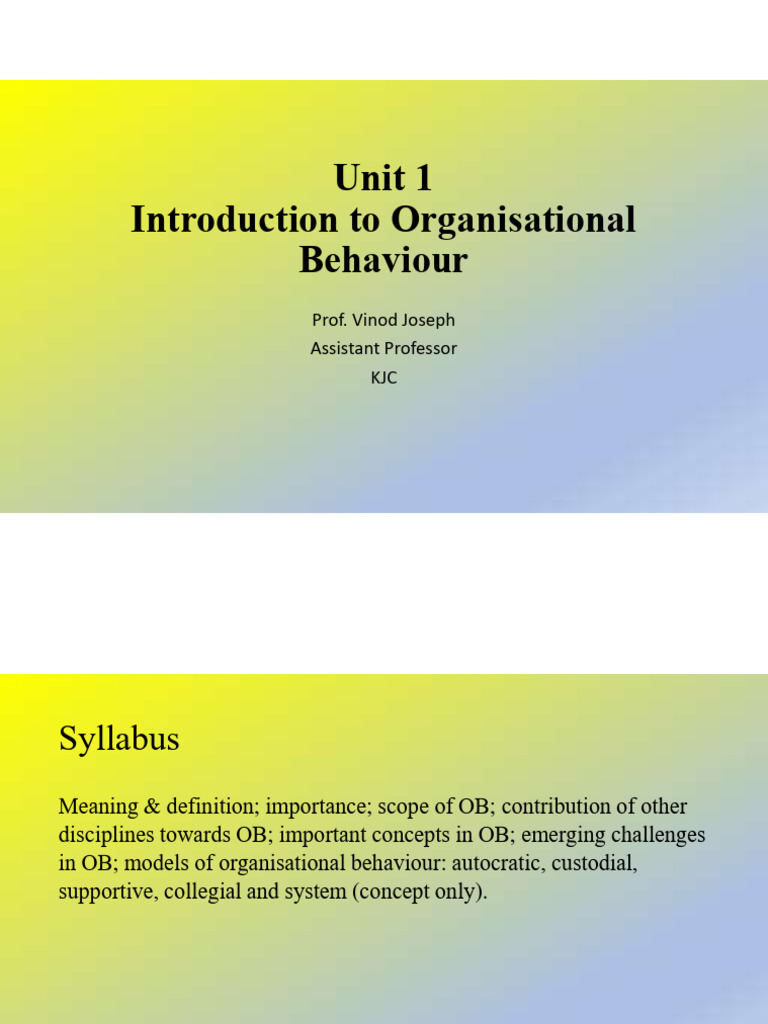 Unit 1
Introduction to Organisational Behaviour

Prof. Vinod Joseph
Assistant Professor
KJC

Syllabus

Meaning & definition; importance; scope of OB; contribution of other disciplines towards OB; important concepts in OB; emerging challenges in OB; models of organisational behaviour: autocratic, custodial, supportive, collegial and system (concept only).